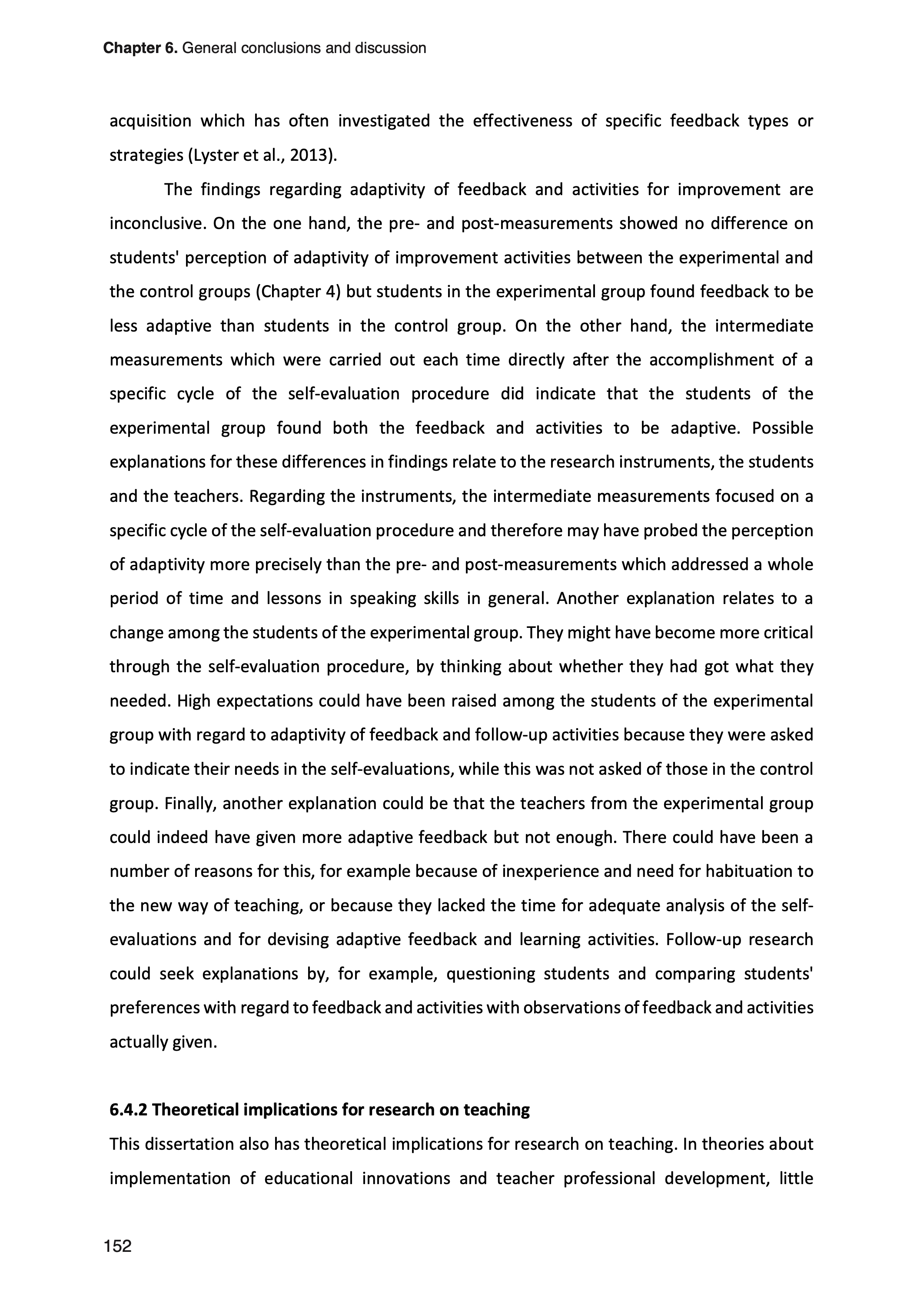 Chapter 6. General conclusions and discussion

acquisition which has often investigated the effectiveness of specific feedback types or strategies (Lyster et al., 2013).

The findings regarding adaptivity of feedback and activities for improvement are inconclusive. On the one hand, the pre- and post-measurements showed no difference on students' perception of adaptivity of improvement activities between the experimental and the control groups (Chapter 4) but students in the experimental group found feedback to be less adaptive than students in the control group. On the other hand, the intermediate measurements which were carried out each time directly after the accomplishment of a specific cycle of the self-evaluation procedure did indicate that the students of the experimental group found both the feedback and activities to be adaptive. Possible explanations for these differences in findings relate to the research instruments, the students and the teachers. Regarding the instruments, the intermediate measurements focused on a specific cycle of the self-evaluation procedure and therefore may have probed the perception of adaptivity more precisely than the pre- and post-measurements which addressed a whole period of time and lessons in speaking skills in general. Another explanation relates to a change among the students of the experimental group. They might have become more critical through the self-evaluation procedure, by thinking about whether they had got what they needed. High expectations could have been raised among the students of the experimental group with regard to adaptivity of feedback and follow-up activities because they were asked to indicate their needs in the self-evaluations, while this was not asked of those in the control group. Finally, another explanation could be that the teachers from the experimental group could indeed have given more adaptive feedback but not enough. There could have been a number of reasons for this, for example because of inexperience and need for habituation to the new way of teaching, or because they lacked the time for adequate analysis of the self-evaluations and for devising adaptive feedback and learning activities. Follow-up research could seek explanations by, for example, questioning students and comparing students' preferences with regard to feedback and activities with observations of feedback and activities actually given.

6.4.2 Theoretical implications for research on teaching
This dissertation also has theoretical implications for research on teaching. In theories about implementation of educational innovations and teacher professional development, little

152